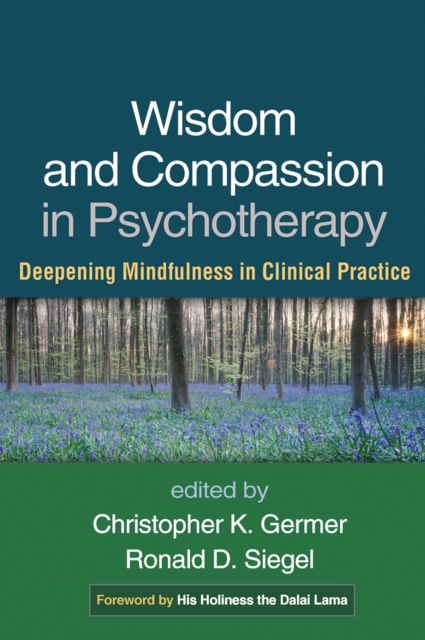 Wisdom and Compassion in Psychotherapy

Deepening Mindfulness in Clinical Practice

edited by
Christopher K. Germer
Ronald D. Siegel

Foreword by His Holiness the Dalai Lama